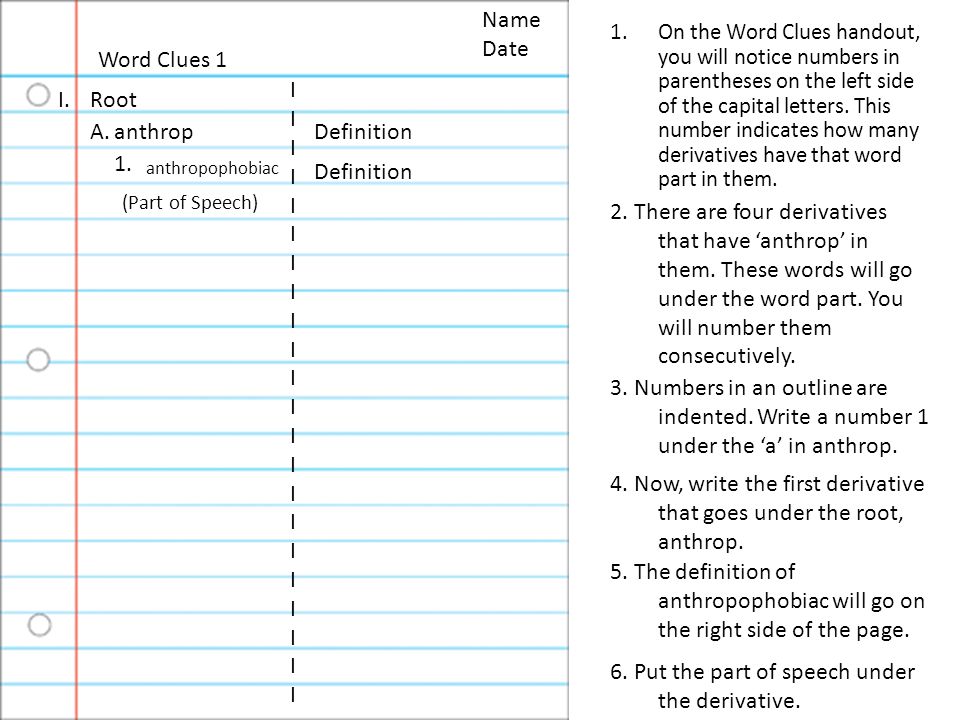 Name
Date

Word Clues 1

I. Root

A. anthrop Definition

1. anthropophobiac Definition

(Part of Speech)

1. On the Word Clues handout, you will notice numbers in parentheses on the left side of the capital letters. This number indicates how many derivatives have that word part in them.

2. There are four derivatives that have ‘anthrop’ in them. These words will go under the word part. You will number them consecutively.

3. Numbers in an outline are indented. Write a number 1 under the ‘a’ in anthrop.

4. Now, write the first derivative that goes under the root, anthrop.

5. The definition of anthropophobiac will go on the right side of the page.

6. Put the part of speech under the derivative.